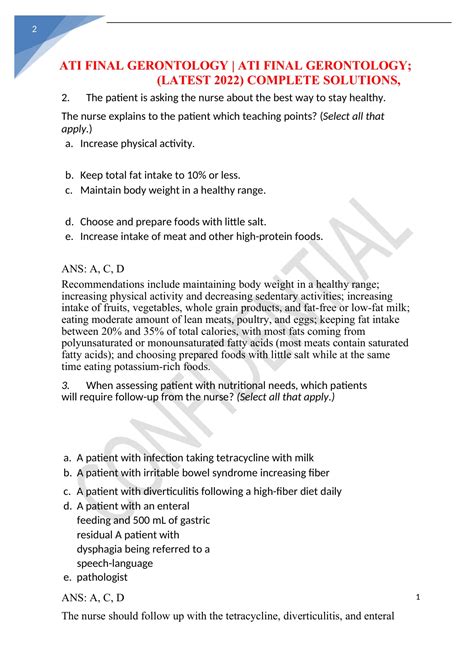 2

ATI FINAL GERONTOLOGY | ATI FINAL GERONTOLOGY; (LATEST 2022) COMPLETE SOLUTIONS,

2. The patient is asking the nurse about the best way to stay healthy.

The nurse explains to the patient which teaching points? (Select all that apply.)

a. Increase physical activity.

b. Keep total fat intake to 10% or less.

c. Maintain body weight in a healthy range.

d. Choose and prepare foods with little salt.

e. Increase intake of meat and other high-protein foods.

ANS: A, C, D

Recommendations include maintaining body weight in a healthy range; increasing physical activity and decreasing sedentary activities; increasing intake of fruits, vegetables, whole grain products, and fat-free or low-fat milk; eating moderate amount of lean meats, poultry, and eggs; keeping fat intake between 20% and 35% of total calories, with most fats coming from polyunsaturated or monounsaturated fatty acids (most meats contain saturated fatty acids); and choosing prepared foods with little salt while at the same time eating potassium-rich foods.

3. When assessing patient with nutritional needs, which patients will require follow-up from the nurse? (Select all that apply.)

a. A patient with infection taking tetracycline with milk

b. A patient with irritable bowel syndrome increasing fiber

c. A patient with diverticulitis following a high-fiber diet daily

d. A patient with an enteral feeding and 500 mL of gastric residual A patient with dysphagia being referred to a speech-language

e. pathologist

ANS: A, C, D

1

The nurse should follow up with the tetracycline, diverticulitis, and enteral

CONFIDENTIAL